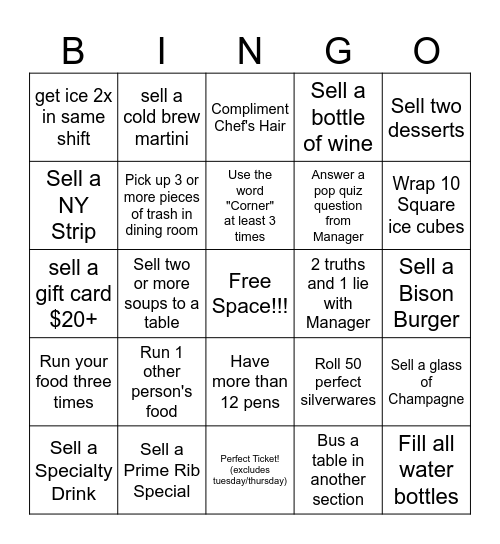 | B | I | N | G | O |
|---|---|---|---|---|
| get ice 2x in same shift | sell a cold brew martini | Compliment Chef's Hair | Sell a bottle of wine | Sell two desserts |
| Sell a NY Strip | Pick up 3 or more pieces of trash in dining room | Use the word "Corner" at least 3 times | Answer a pop quiz question from Manager | Wrap 10 Square ice cubes |
| sell a gift card $20+ | Sell two or more soups to a table | Free Space!!! | 2 truths and 1 lie with Manager | Sell a Bison Burger |
| Run your food three times | Run 1 other person's food | Have more than 12 pens | Roll 50 perfect silverwares | Sell a glass of Champagne |
| Sell a Specialty Drink | Sell a Prime Rib Special | Perfect Ticket! (excludes tuesday/thursday) | Bus a table in another section | Fill all water bottles |